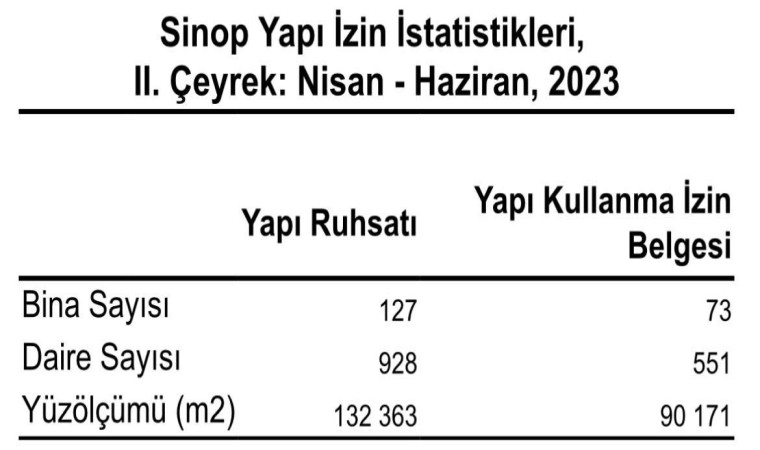 Sinop Yapı İzin İstatistikleri,
II. Çeyrek: Nisan - Haziran, 2023

| | Yapı Ruhsatı | Yapı Kullanma İzin Belgesi |
|---|---|---|
| Bina Sayısı | 127 | 73 |
| Daire Sayısı | 928 | 551 |
| Yüzölçümü (m2) | 132 363 | 90 171 |